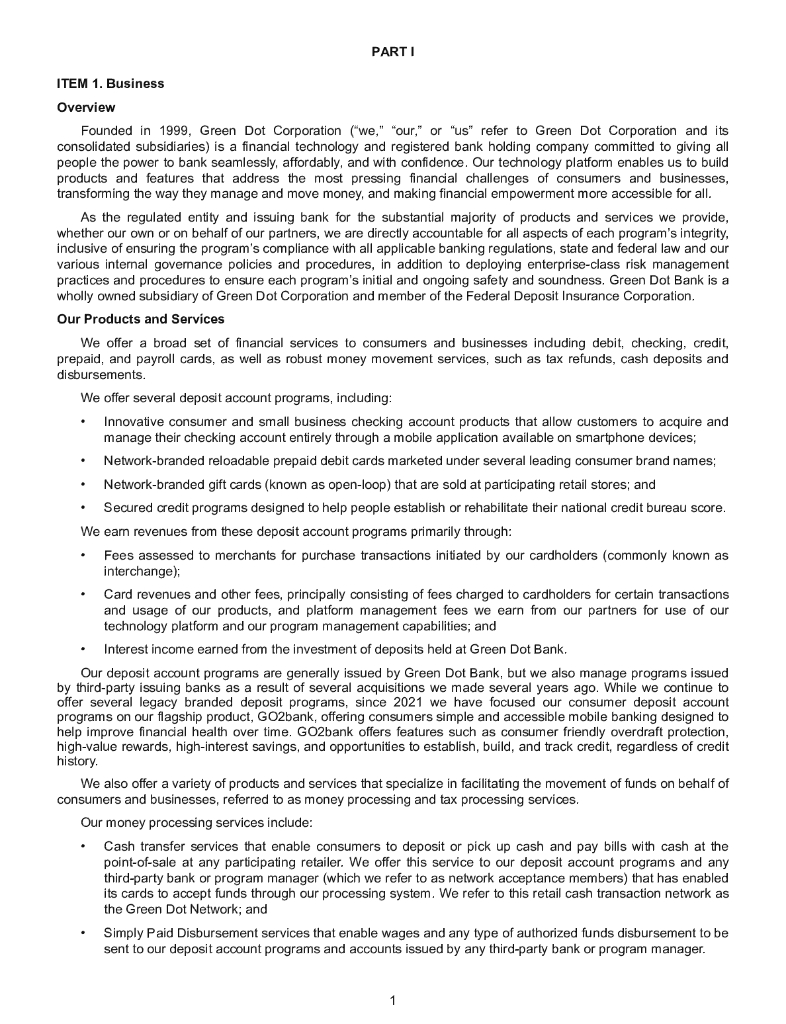 PART I

ITEM 1. Business

Overview

Founded in 1999, Green Dot Corporation ("we," "our," or "us" refer to Green Dot Corporation and its consolidated subsidiaries) is a financial technology and registered bank holding company committed to giving all people the power to bank seamlessly, affordably, and with confidence. Our technology platform enables us to build products and features that address the most pressing financial challenges of consumers and businesses, transforming the way they manage and move money, and making financial empowerment more accessible for all.

As the regulated entity and issuing bank for the substantial majority of products and services we provide, whether our own or on behalf of our partners, we are directly accountable for all aspects of each program's integrity, inclusive of ensuring the program's compliance with all applicable banking regulations, state and federal law and our various internal governance policies and procedures, in addition to deploying enterprise-class risk management practices and procedures to ensure each program's initial and ongoing safety and soundness. Green Dot Bank is a wholly owned subsidiary of Green Dot Corporation and member of the Federal Deposit Insurance Corporation.

Our Products and Services

We offer a broad set of financial services to consumers and businesses including debit, checking, credit, prepaid, and payroll cards, as well as robust money movement services, such as tax refunds, cash deposits and disbursements.

We offer several deposit account programs, including:

• Innovative consumer and small business checking account products that allow customers to acquire and manage their checking account entirely through a mobile application available on smartphone devices;

• Network-branded reloadable prepaid debit cards marketed under several leading consumer brand names;

• Network-branded gift cards (known as open-loop) that are sold at participating retail stores; and

• Secured credit programs designed to help people establish or rehabilitate their national credit bureau score.

We earn revenues from these deposit account programs primarily through:

• Fees assessed to merchants for purchase transactions initiated by our cardholders (commonly known as interchange);

• Card revenues and other fees, principally consisting of fees charged to cardholders for certain transactions and usage of our products, and platform management fees we earn from our partners for use of our technology platform and our program management capabilities; and

• Interest income earned from the investment of deposits held at Green Dot Bank.

Our deposit account programs are generally issued by Green Dot Bank, but we also manage programs issued by third-party issuing banks as a result of several acquisitions we made several years ago. While we continue to offer several legacy branded deposit programs, since 2021 we have focused our consumer deposit account programs on our flagship product, GO2bank, offering consumers simple and accessible mobile banking designed to help improve financial health over time. GO2bank offers features such as consumer friendly overdraft protection, high-value rewards, high-interest savings, and opportunities to establish, build, and track credit, regardless of credit history.

We also offer a variety of products and services that specialize in facilitating the movement of funds on behalf of consumers and businesses, referred to as money processing and tax processing services.

Our money processing services include:

• Cash transfer services that enable consumers to deposit or pick up cash and pay bills with cash at the point-of-sale at any participating retailer. We offer this service to our deposit account programs and any third-party bank or program manager (which we refer to as network acceptance members) that has enabled its cards to accept funds through our processing system. We refer to this retail cash transaction network as the Green Dot Network; and

• Simply Paid Disbursement services that enable wages and any type of authorized funds disbursement to be sent to our deposit account programs and accounts issued by any third-party bank or program manager.

1